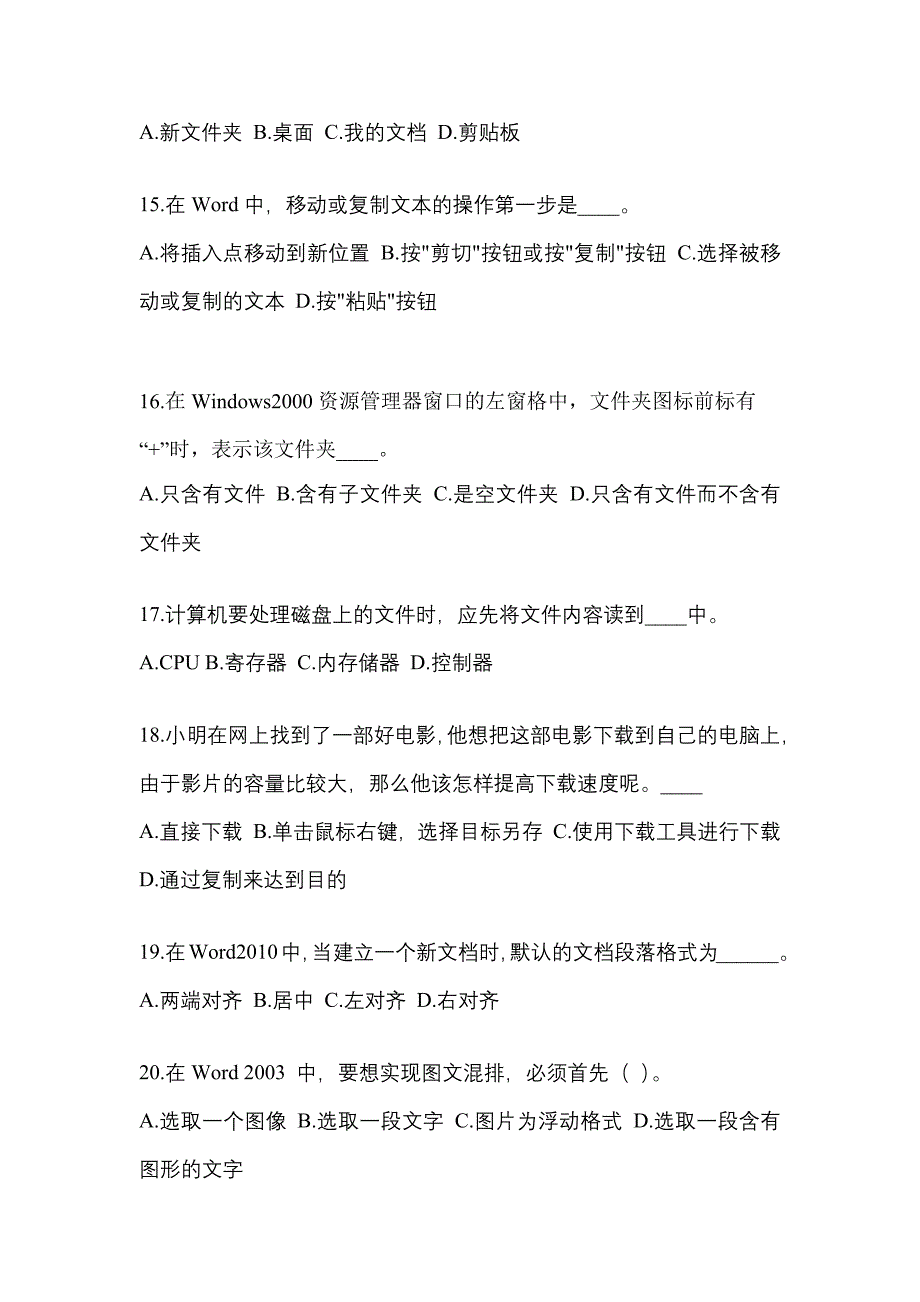 A.新文件夹 B.桌面 C.我的文档 D.剪贴板

15.在 Word 中，移动或复制文本的操作第一步是____。

A.将插入点移动到新位置 B.按"剪切"按钮或按"复制"按钮 C.选择被移动或复制的文本 D.按"粘贴"按钮

16.在 Windows2000 资源管理器窗口的左窗格中，文件夹图标前标有“+”时，表示该文件夹____。

A.只含有文件 B.含有子文件夹 C.是空文件夹 D.只含有文件而不含有文件夹

17.计算机要处理磁盘上的文件时，应先将文件内容读到____中。

A.CPU B.寄存器 C.内存储器 D.控制器

18.小明在网上找到了一部好电影，他想把这部电影下载到自己的电脑上，由于影片的容量比较大，那么他该怎样提高下载速度呢。____

A.直接下载 B.单击鼠标右键，选择目标另存 C.使用下载工具进行下载 D.通过复制来达到目的

19.在 Word2010 中，当建立一个新文档时，默认的文档段落格式为______。

A.两端对齐 B.居中 C.左对齐 D.右对齐

20.在 Word 2003 中，要想实现图文混排，必须首先（ ）。

A.选取一个图像 B.选取一段文字 C.图片为浮动格式 D.选取一段含有图形的文字